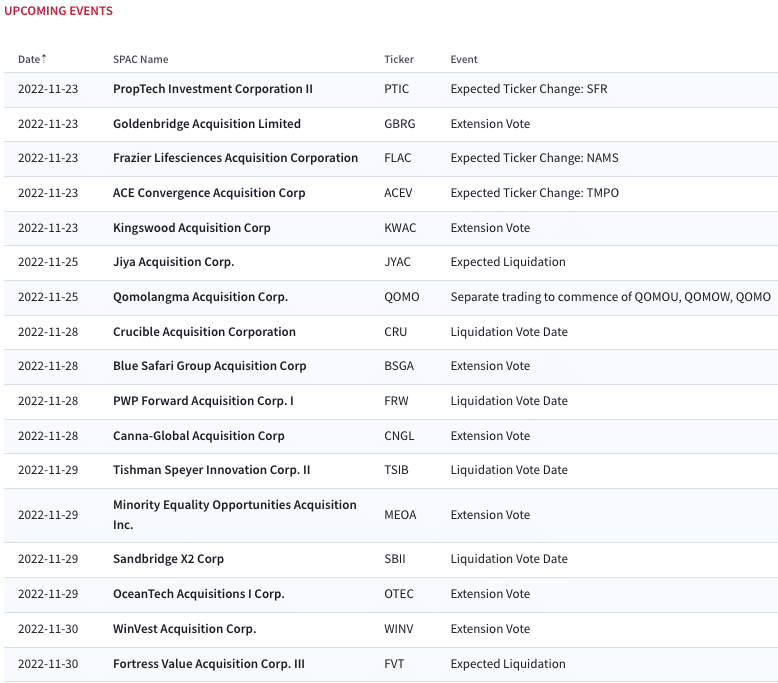 UPCOMING EVENTS

| Date↑ | SPAC Name | Ticker | Event |
|---|---|---|---|
| 2022-11-23 | PropTech Investment Corporation II | PTIC | Expected Ticker Change: SFR |
| 2022-11-23 | Goldenbridge Acquisition Limited | GBRG | Extension Vote |
| 2022-11-23 | Frazier Lifesciences Acquisition Corporation | FLAC | Expected Ticker Change: NAMS |
| 2022-11-23 | ACE Convergence Acquisition Corp | ACEV | Expected Ticker Change: TMPO |
| 2022-11-23 | Kingswood Acquisition Corp | KWAC | Extension Vote |
| 2022-11-25 | Jiya Acquisition Corp. | JYAC | Expected Liquidation |
| 2022-11-25 | Qomolangma Acquisition Corp. | QOMO | Separate trading to commence of QOMOU, QOMOW, QOMO |
| 2022-11-28 | Crucible Acquisition Corporation | CRU | Liquidation Vote Date |
| 2022-11-28 | Blue Safari Group Acquisition Corp | BSGA | Extension Vote |
| 2022-11-28 | PWP Forward Acquisition Corp. I | FRW | Liquidation Vote Date |
| 2022-11-28 | Canna-Global Acquisition Corp | CNGL | Extension Vote |
| 2022-11-29 | Tishman Speyer Innovation Corp. II | TSIB | Liquidation Vote Date |
| 2022-11-29 | Minority Equality Opportunities Acquisition Inc. | MEOA | Extension Vote |
| 2022-11-29 | Sandbridge X2 Corp | SBII | Liquidation Vote Date |
| 2022-11-29 | OceanTech Acquisitions I Corp. | OTEC | Extension Vote |
| 2022-11-30 | WinVest Acquisition Corp. | WINV | Extension Vote |
| 2022-11-30 | Fortress Value Acquisition Corp. III | FVT | Expected Liquidation |